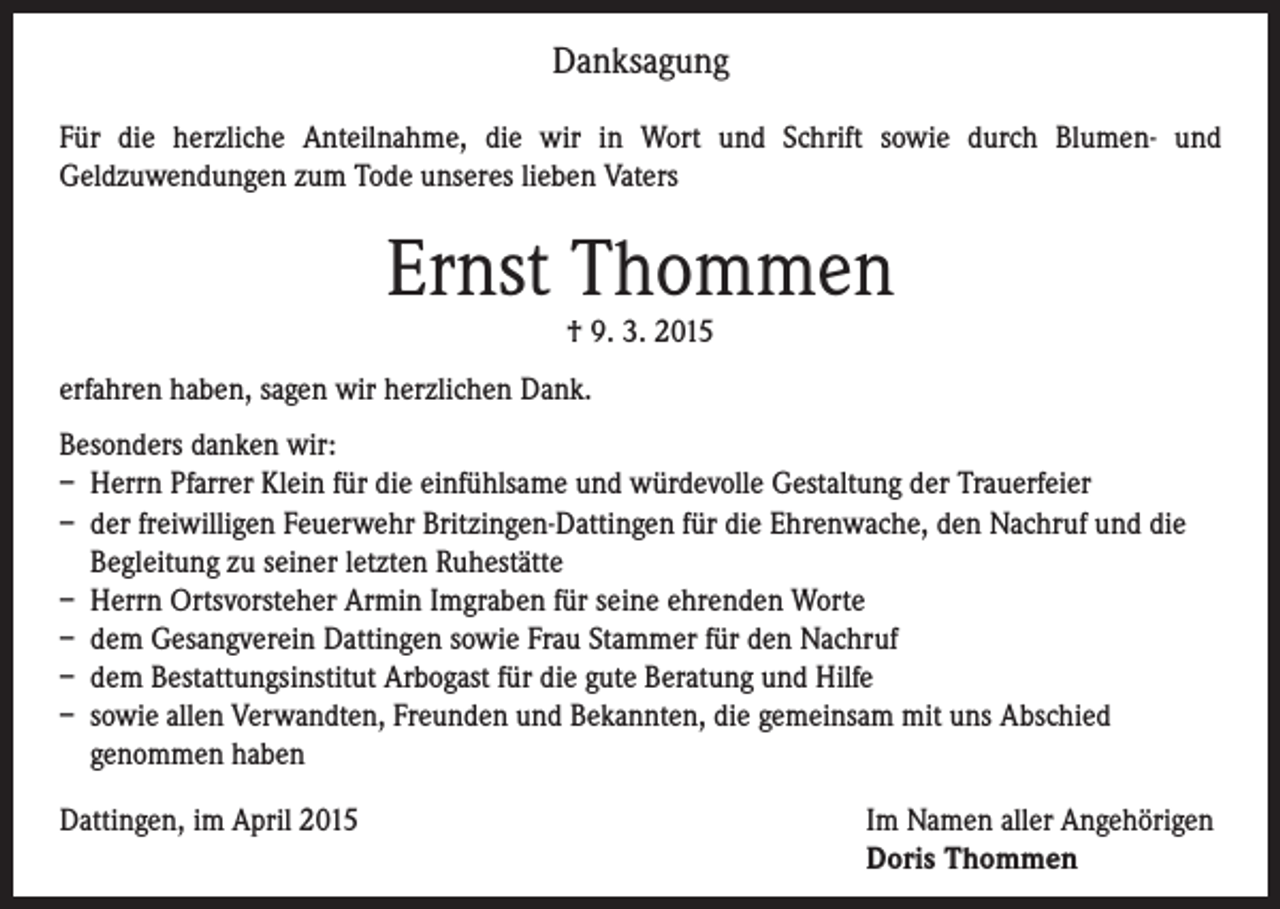 Danksagung

Für die herzliche Anteilnahme, die wir in Wort und Schrift sowie durch Blumen- und Geldzuwendungen zum Tode unseres lieben Vaters

Ernst Thommen

† 9. 3. 2015

erfahren haben, sagen wir herzlichen Dank.

Besonders danken wir:
- Herrn Pfarrer Klein für die einfühlsame und würdevolle Gestaltung der Trauerfeier
- der freiwilligen Feuerwehr Britzingen-Dattingen für die Ehrenwache, den Nachruf und die Begleitung zu seiner letzten Ruhestätte
- Herrn Ortsvorsteher Armin Imgraben für seine ehrenden Worte
- dem Gesangverein Dattingen sowie Frau Stammer für den Nachruf
- dem Bestattungsinstitut Arbogast für die gute Beratung und Hilfe
- sowie allen Verwandten, Freunden und Bekannten, die gemeinsam mit uns Abschied genommen haben

Dattingen, im April 2015

Im Namen aller Angehörigen
Doris Thommen